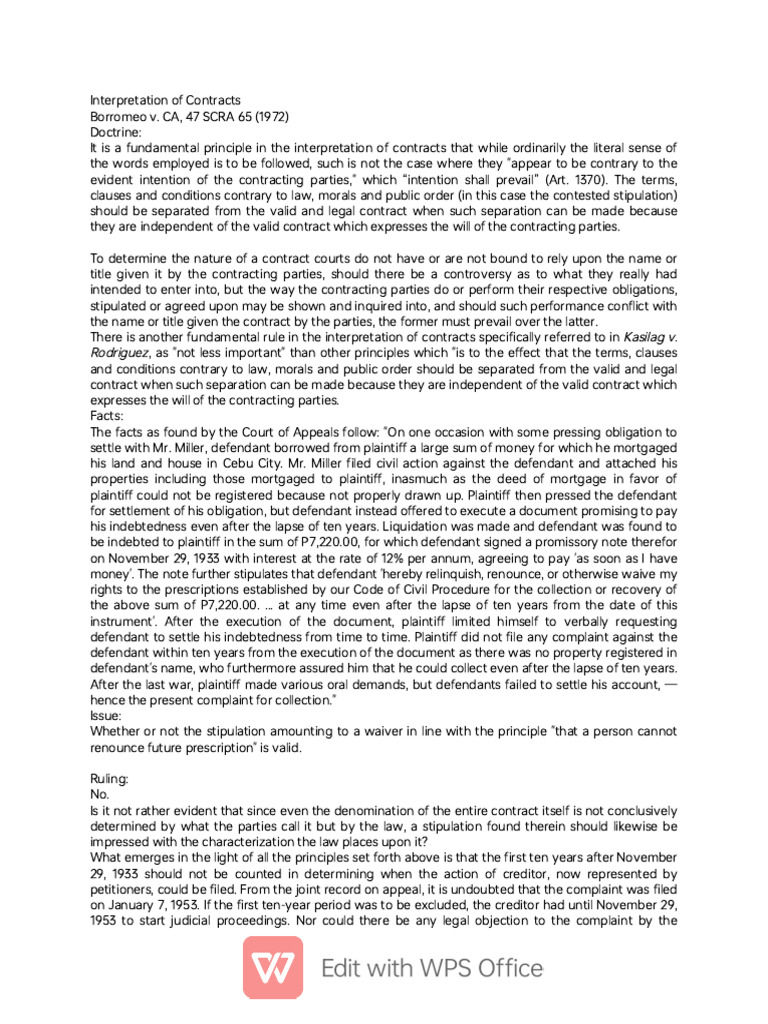 Interpretation of Contracts
Borromeo v. CA, 47 SCRA 65 (1972)
Doctrine:
It is a fundamental principle in the interpretation of contracts that while ordinarily the literal sense of the words employed is to be followed, such is not the case where they "appear to be contrary to the evident intention of the contracting parties," which "intention shall prevail" (Art. 1370). The terms, clauses and conditions contrary to law, morals and public order (in this case the contested stipulation) should be separated from the valid and legal contract when such separation can be made because they are independent of the valid contract which expresses the will of the contracting parties.

To determine the nature of a contract courts do not have or are not bound to rely upon the name or title given it by the contracting parties, should there be a controversy as to what they really had intended to enter into, but the way the contracting parties do or perform their respective obligations, stipulated or agreed upon may be shown and inquired into, and should such performance conflict with the name or title given the contract by the parties, the former must prevail over the latter.
There is another fundamental rule in the interpretation of contracts specifically referred to in Kasilag v. Rodriguez, as "not less important" than other principles which "is to the effect that the terms, clauses and conditions contrary to law, morals and public order should be separated from the valid and legal contract when such separation can be made because they are independent of the valid contract which expresses the will of the contracting parties.
Facts:
The facts as found by the Court of Appeals follow: "On one occasion with some pressing obligation to settle with Mr. Miller, defendant borrowed from plaintiff a large sum of money for which he mortgaged his land and house in Cebu City. Mr. Miller filed civil action against the defendant and attached his properties including those mortgaged to plaintiff, inasmuch as the deed of mortgage in favor of plaintiff could not be registered because not properly drawn up. Plaintiff then pressed the defendant for settlement of his obligation, but defendant instead offered to execute a document promising to pay his indebtedness even after the lapse of ten years. Liquidation was made and defendant was found to be indebted to plaintiff in the sum of P7,220.00, for which defendant signed a promissory note therefor on November 29, 1933 with interest at the rate of 12% per annum, agreeing to pay 'as soon as I have money'. The note further stipulates that defendant 'hereby relinquish, renounce, or otherwise waive my rights to the prescriptions established by our Code of Civil Procedure for the collection or recovery of the above sum of P7,220.00. ... at any time even after the lapse of ten years from the date of this instrument'. After the execution of the document, plaintiff limited himself to verbally requesting defendant to settle his indebtedness from time to time. Plaintiff did not file any complaint against the defendant within ten years from the execution of the document as there was no property registered in defendant's name, who furthermore assured him that he could collect even after the lapse of ten years. After the last war, plaintiff made various oral demands, but defendants failed to settle his account, — hence the present complaint for collection."
Issue:
Whether or not the stipulation amounting to a waiver in line with the principle "that a person cannot renounce future prescription" is valid.

Ruling:
No.
Is it not rather evident that since even the denomination of the entire contract itself is not conclusively determined by what the parties call it but by the law, a stipulation found therein should likewise be impressed with the characterization the law places upon it?
What emerges in the light of all the principles set forth above is that the first ten years after November 29, 1933 should not be counted in determining when the action of creditor, now represented by petitioners, could be filed. From the joint record on appeal, it is undoubted that the complaint was filed on January 7, 1953. If the first ten-year period was to be excluded, the creditor had until November 29, 1953 to start judicial proceedings. Nor could there be any legal objection to the complaint by the

Edit with WPS Office